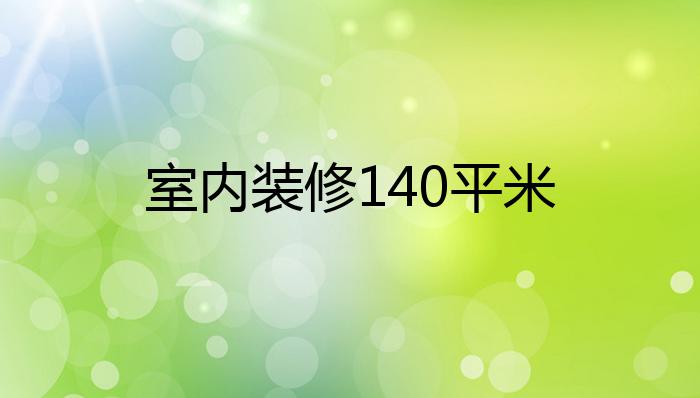 室内装修140平米